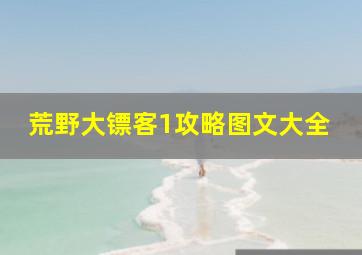 荒野大镖客1攻略图文大全